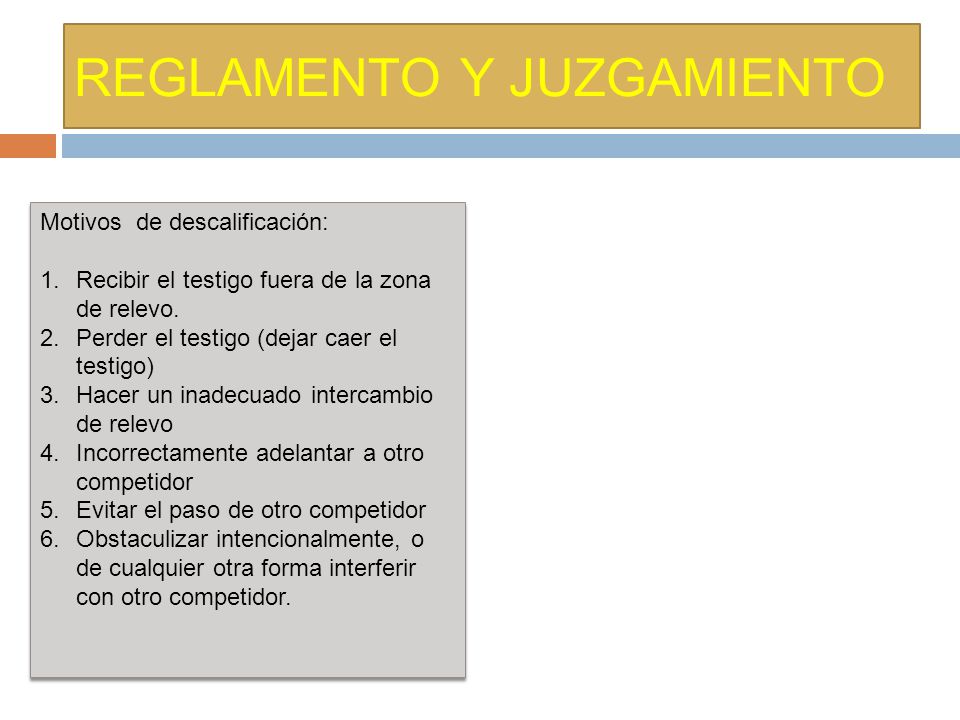 REGLAMENTO Y JUZGAMIENTO

Motivos de descalificación:

1. Recibir el testigo fuera de la zona de relevo.
2. Perder el testigo (dejar caer el testigo)
3. Hacer un inadecuado intercambio de relevo
4. Incorrectamente adelantar a otro competidor
5. Evitar el paso de otro competidor
6. Obstaculizar intencionalmente, o de cualquier otra forma interferir con otro competidor.